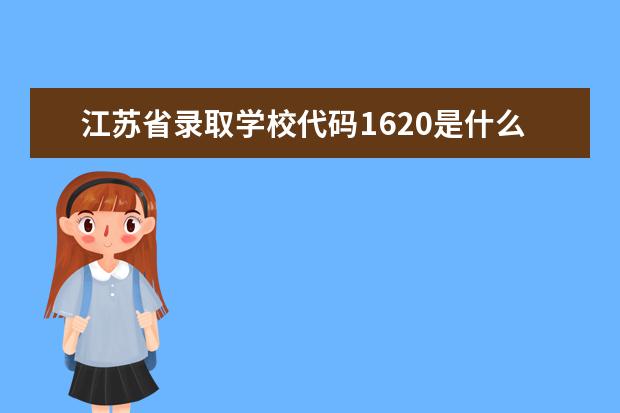 江苏省录取学校代码1620是什么